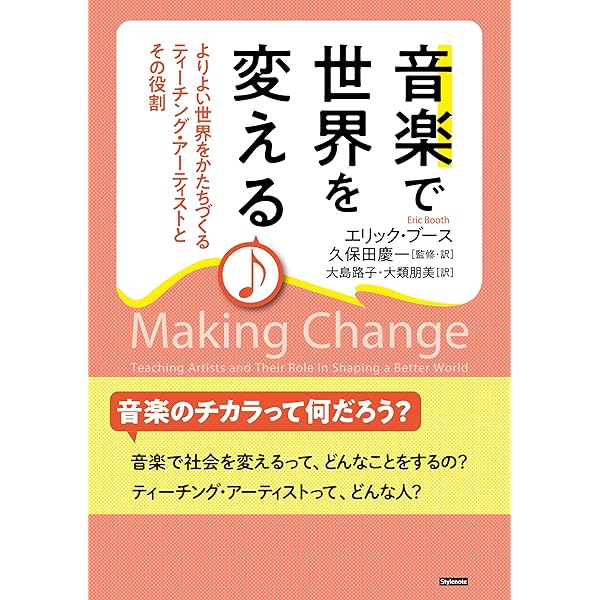 音楽で世界を変える

よりよい世界をかたちづくるティーチング・アーティストとその役割

Eric Booth
エリック・ブース
久保田慶一［監修・訳］
大島路子・大類朋美［訳］

Making Change
Teaching Artists and Their Role in Shaping a Better World

音楽のチカラって何だろう？

音楽で社会を変えるって、どんなことをするの？
ティーチング・アーティストって、どんな人？

Stylenote